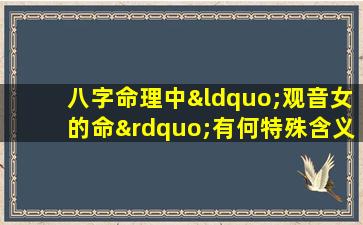 八字命理中&ldquo;观音女的命&rdquo;有何特殊含义